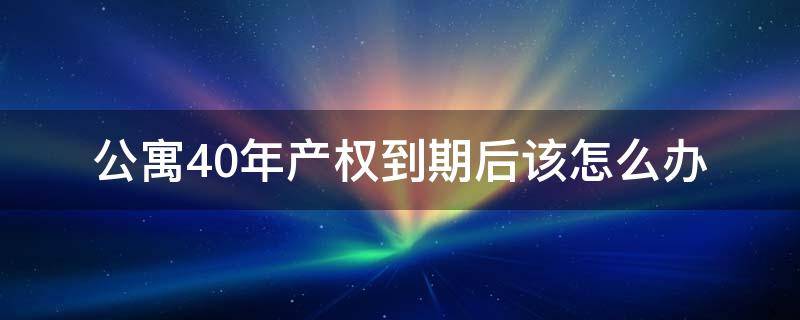 公寓40年产权到期后该怎么办